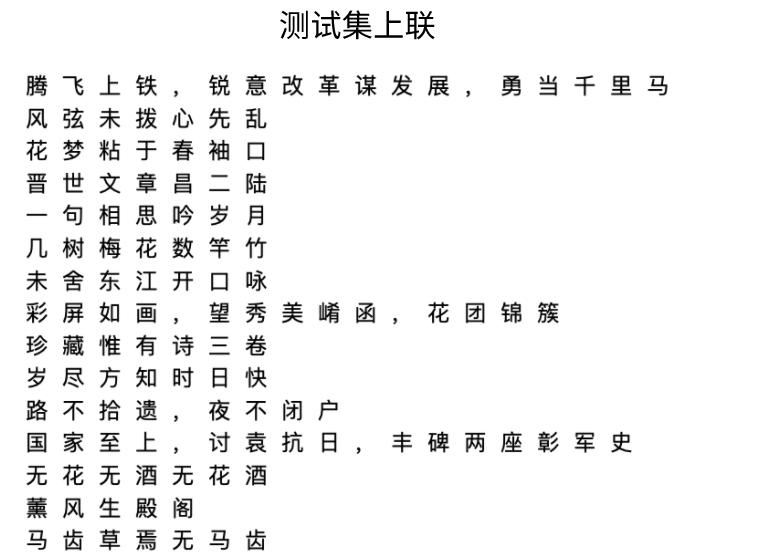 测试集上联

腾飞上铁，锐意改革谋发展，勇当千里马
风弦未拨心先乱
花梦粘于春袖口
晋世文章昌二陆
一句相思吟岁月
几树梅花数竿竹
未舍东江开口咏
彩屏如画，望秀美崤函，花团锦簇
珍藏惟有诗三卷
岁尽方知时日快
路不拾遗，夜不闭户
国家至上，讨袁抗日，丰碑两座彰军史
无花无酒无花酒
薰风生殿阁
马齿草焉无马齿